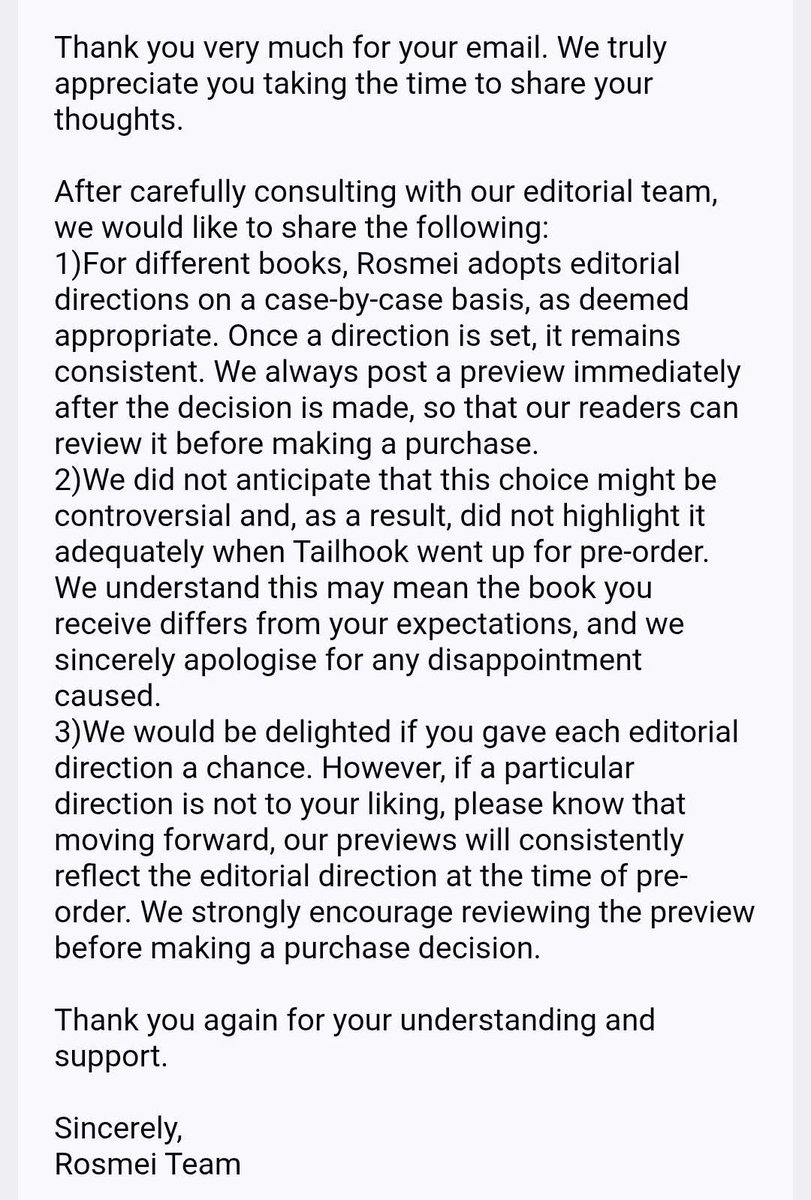 Thank you very much for your email. We truly appreciate you taking the time to share your thoughts.

After carefully consulting with our editorial team, we would like to share the following:
1)For different books, Rosmei adopts editorial directions on a case-by-case basis, as deemed appropriate. Once a direction is set, it remains consistent. We always post a preview immediately after the decision is made, so that our readers can review it before making a purchase.
2)We did not anticipate that this choice might be controversial and, as a result, did not highlight it adequately when Tailhook went up for pre-order. We understand this may mean the book you receive differs from your expectations, and we sincerely apologise for any disappointment caused.
3)We would be delighted if you gave each editorial direction a chance. However, if a particular direction is not to your liking, please know that moving forward, our previews will consistently reflect the editorial direction at the time of pre-order. We strongly encourage reviewing the preview before making a purchase decision.

Thank you again for your understanding and support.

Sincerely,
Rosmei Team